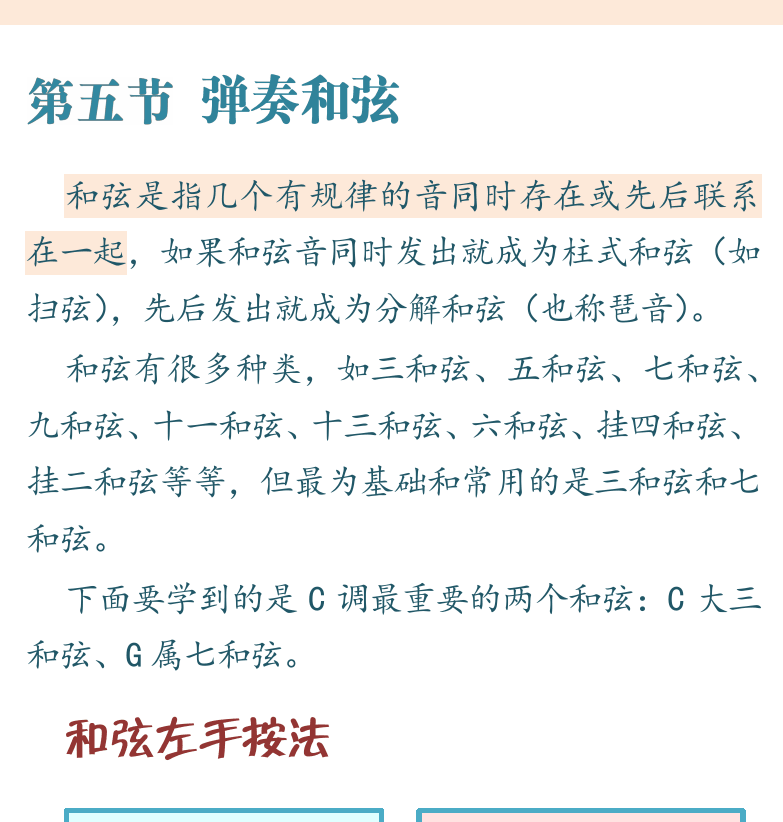 第五节 弹奏和弦

和弦是指几个有规律的音同时存在或先后联系在一起，如果和弦音同时发出就成为柱式和弦（如扫弦），先后发出就成为分解和弦（也称琶音）。

和弦有很多种类，如三和弦、五和弦、七和弦、九和弦、十一和弦、十三和弦、六和弦、挂四和弦、挂二和弦等等，但最为基础和常用的是三和弦和七和弦。

下面要学到的是 C 调最重要的两个和弦：C 大三和弦、G 属七和弦。

和弦左手按法